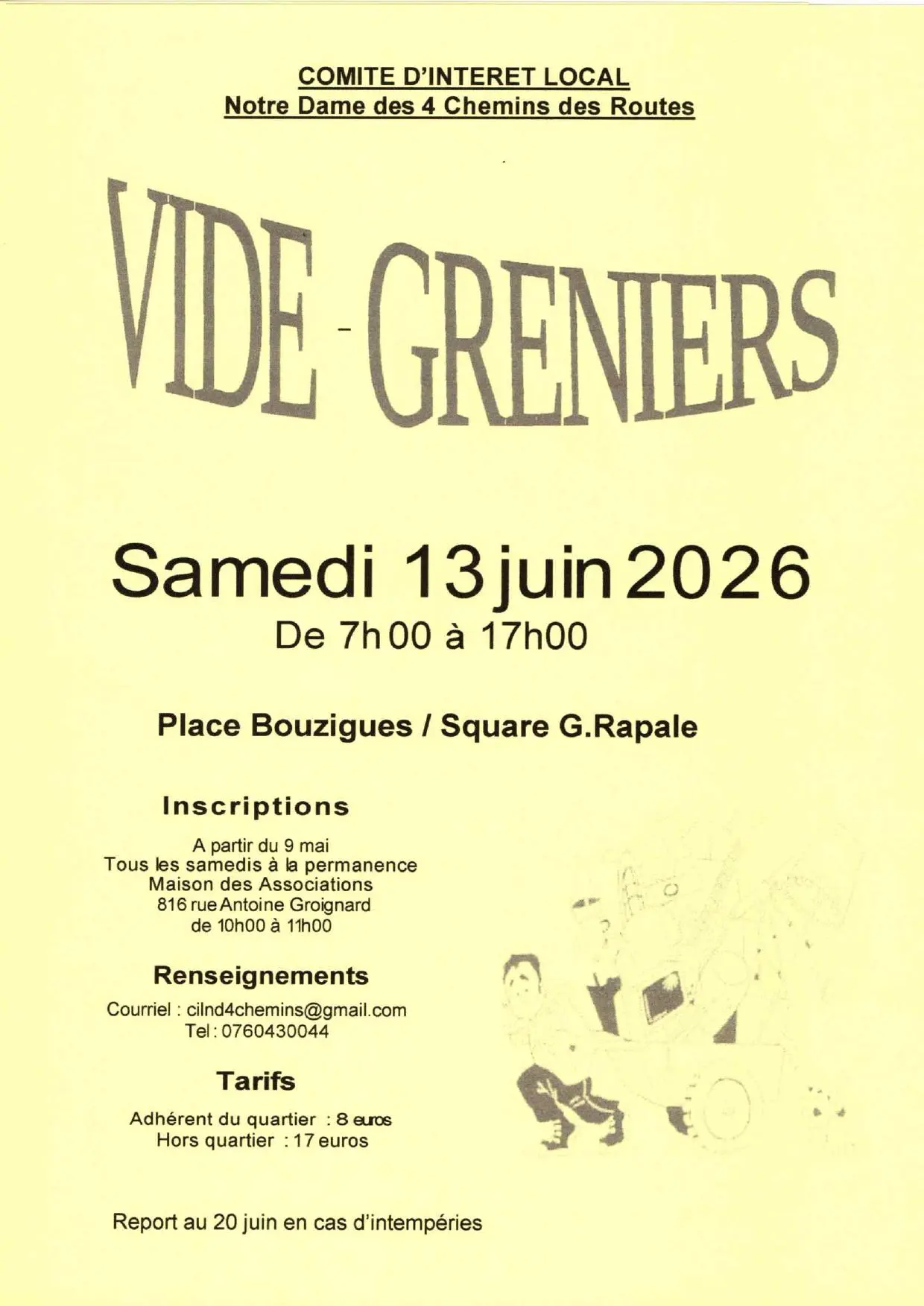 COMITE D'INTERET LOCAL
Notre Dame des 4 Chemins des Routes

VIDE - GRENIERS

Samedi 13 juin 2026
De 7h00 à 17h00

Place Bouzigues / Square G.Rapale

Inscriptions

A partir du 9 mai
Tous les samedis à la permanence
Maison des Associations
816 rue Antoine Groignard
de 10h00 à 11h00

Renseignements

Courriel : cilnd4chemins@gmail.com
Tel : 0760430044

Tarifs

Adhérent du quartier : 8 euros
Hors quartier : 17 euros

Report au 20 juin en cas d'intempéries